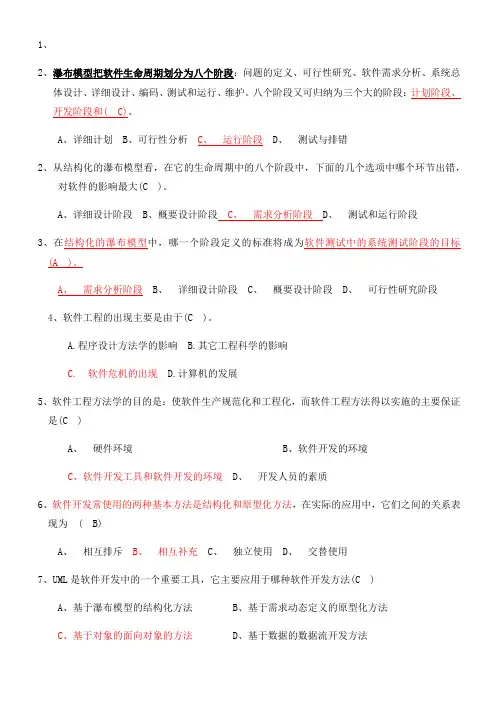 1、

2、瀑布模型把软件生命周期划分为八个阶段：问题的定义、可行性研究、软件需求分析、系统总体设计、详细设计、编码、测试和运行、维护。八个阶段又可归纳为三个大的阶段：计划阶段、开发阶段和（ C)。

A、详细计划 B、可行性分析 C、 运行阶段 D、 测试与排错

2、从结构化的瀑布模型看，在它的生命周期中的八个阶段中，下面的几个选项中哪个环节出错，对软件的影响最大(C )。

A、详细设计阶段 B、概要设计阶段 C、 需求分析阶段 D、 测试和运行阶段

3、在结构化的瀑布模型中，哪一个阶段定义的标准将成为软件测试中的系统测试阶段的目标(A )。

A、 需求分析阶段 B、 详细设计阶段 C、 概要设计阶段 D、 可行性研究阶段

4、软件工程的出现主要是由于(C )。

A.程序设计方法学的影响 B.其它工程科学的影响

C. 软件危机的出现 D.计算机的发展

5、软件工程方法学的目的是：使软件生产规范化和工程化，而软件工程方法得以实施的主要保证是(C )

A、 硬件环境 B、软件开发的环境

C、软件开发工具和软件开发的环境 D、 开发人员的素质

6、软件开发常使用的两种基本方法是结构化和原型化方法，在实际的应用中，它们之间的关系表现为 ( B)

A、 相互排斥 B、 相互补充 C、 独立使用 D、 交替使用

7、UML是软件开发中的一个重要工具，它主要应用于哪种软件开发方法(C )

A、基于瀑布模型的结构化方法 B、基于需求动态定义的原型化方法

C、基于对象的面向对象的方法 D、基于数据的数据流开发方法